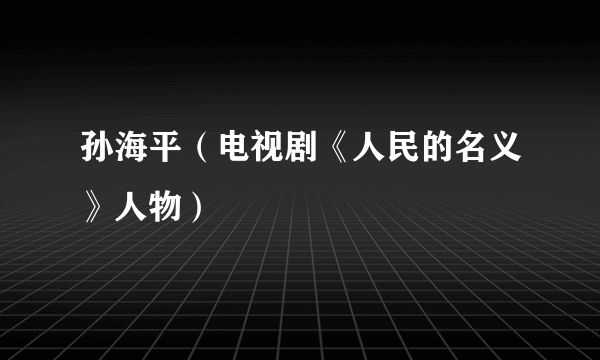 孙海平（电视剧《人民的名义》人物）